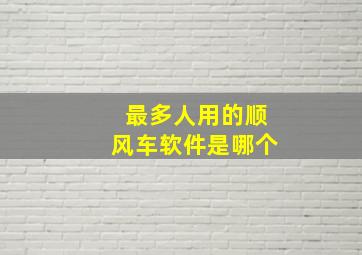 最多人用的顺风车软件是哪个